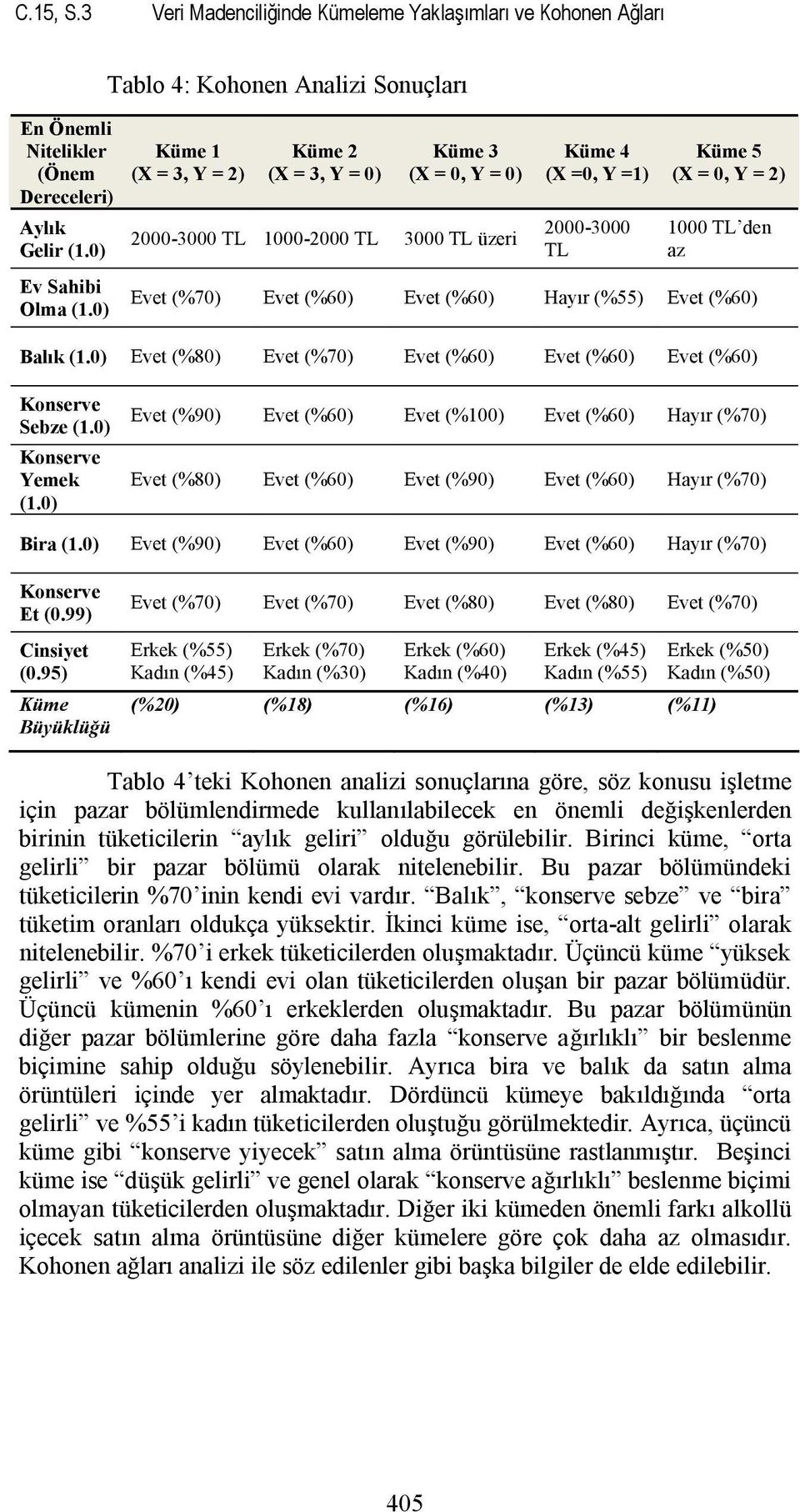 C.15, S.3 Veri Madenciliğinde Kümeleme Yaklaşımları ve Kohonen Ağları

Tablo 4: Kohonen Analizi Sonuçları

| En Önemli Nitelikler (Önem Dereceleri) | Küme 1 (X = 3, Y = 2) | Küme 2 (X = 3, Y = 0) | Küme 3 (X = 0, Y = 0) | Küme 4 (X =0, Y =1) | Küme 5 (X = 0, Y = 2) |
|---|---|---|---|---|---|
| Aylık Gelir (1.0) | 2000-3000 TL | 1000-2000 TL | 3000 TL üzeri | 2000-3000 TL | 1000 TL'den az |
| Ev Sahibi Olma (1.0) | Evet (%70) | Evet (%60) | Evet (%60) | Hayır (%55) | Evet (%60) |
| Balık (1.0) | Evet (%80) | Evet (%70) | Evet (%60) | Evet (%60) | Evet (%60) |
| Konserve Sebze (1.0) | Evet (%90) | Evet (%60) | Evet (%100) | Evet (%60) | Hayır (%70) |
| Konserve Yemek (1.0) | Evet (%80) | Evet (%60) | Evet (%90) | Evet (%60) | Hayır (%70) |
| Bira (1.0) | Evet (%90) | Evet (%60) | Evet (%90) | Evet (%60) | Hayır (%70) |
| Konserve Et (0.99) | Evet (%70) | Evet (%70) | Evet (%80) | Evet (%80) | Evet (%70) |
| Cinsiyet (0.95) | Erkek (%55) Kadın (%45) | Erkek (%70) Kadın (%30) | Erkek (%60) Kadın (%40) | Erkek (%45) Kadın (%55) | Erkek (%50) Kadın (%50) |
| Küme Büyüklüğü | (%20) | (%18) | (%16) | (%13) | (%11) |

Tablo 4'teki Kohonen analizi sonuçlarına göre, söz konusu işletme için pazar bölümlendirmede kullanılabilecek en önemli değişkenlerden birinin tüketicilerin "aylık geliri" olduğu görülebilir. Birinci küme, "orta gelirli" bir pazar bölümü olarak nitelenebilir. Bu pazar bölümündeki tüketicilerin %70'inin kendi evi vardır. "Balık", "konserve sebze" ve "bira" tüketim oranları oldukça yüksektir. İkinci küme ise, "orta-alt gelirli" olarak nitelenebilir. %70'i erkek tüketicilerden oluşmaktadır. Üçüncü küme "yüksek gelirli" ve %60'ı kendi evi olan tüketicilerden oluşan bir pazar bölümüdür. Üçüncü kümenin %60'ı erkeklerden oluşmaktadır. Bu pazar bölümünün diğer pazar bölümlerine göre daha fazla "konserve ağırlıklı" bir beslenme biçimine sahip olduğu söylenebilir. Ayrıca bira ve balık da satın alma örüntüleri içinde yer almaktadır. Dördüncü kümeye bakıldığında "orta gelirli" ve %55'i kadın tüketicilerden oluştuğu görülmektedir. Ayrıca, üçüncü küme gibi "konserve yiyecek" satın alma örüntüsüne rastlanmıştır. Beşinci küme ise "düşük gelirli" ve genel olarak "konserve ağırlıklı" beslenme biçimi olmayan tüketicilerden oluşmaktadır. Diğer iki kümeden önemli farkı alkollü içecek satın alma örüntüsüne diğer kümelere göre çok daha az olmasıdır. Kohonen ağları analizi ile söz edilenler gibi başka bilgiler de elde edilebilir.

405